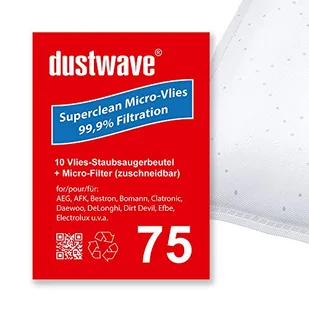 dustwave®

Superclean Micro-Vlies
99,9% Filtration

10 Vlies-Staubsaugerbeutel
+ Micro-Filter (zuschneidbar)

for/pour/für:
AEG, AFK, Bestron, Bomann, Clatronic, Daewoo, DeLonghi, Dirt Devil, Efbe, Electrolux u.v.a.

75